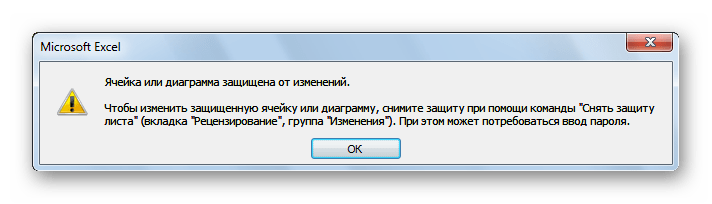 Microsoft Excel

Ячейка или диаграмма защищена от изменений.

Чтобы изменить защищенную ячейку или диаграмму, снимите защиту при помощи команды "Снять защиту листа" (вкладка "Рецензирование", группа "Изменения"). При этом может потребоваться ввод пароля.

OK